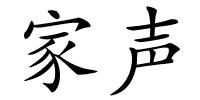 家声